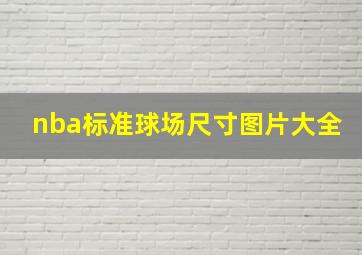 nba标准球场尺寸图片大全